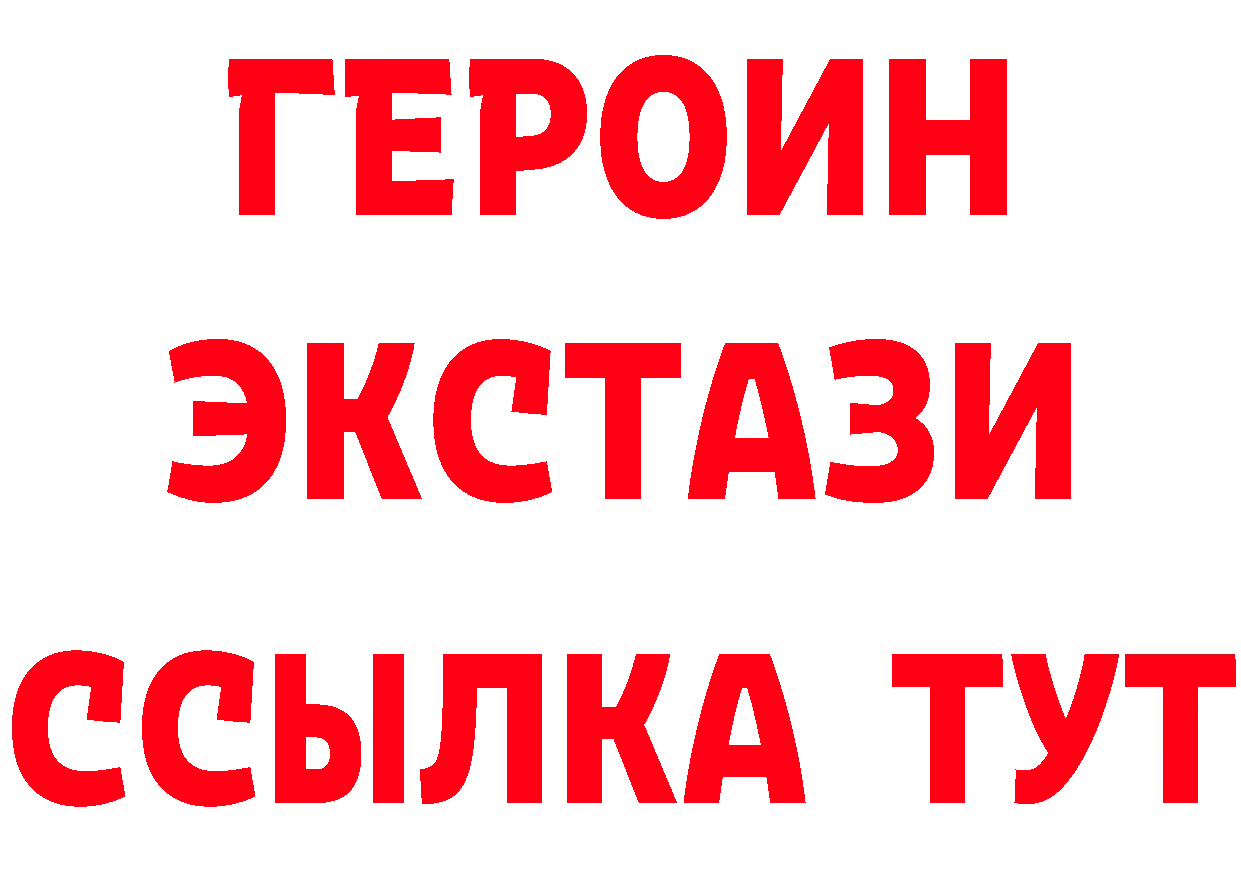 ГЕРОИН ЭКСТАЗИ ССЫЛКА ТУТ